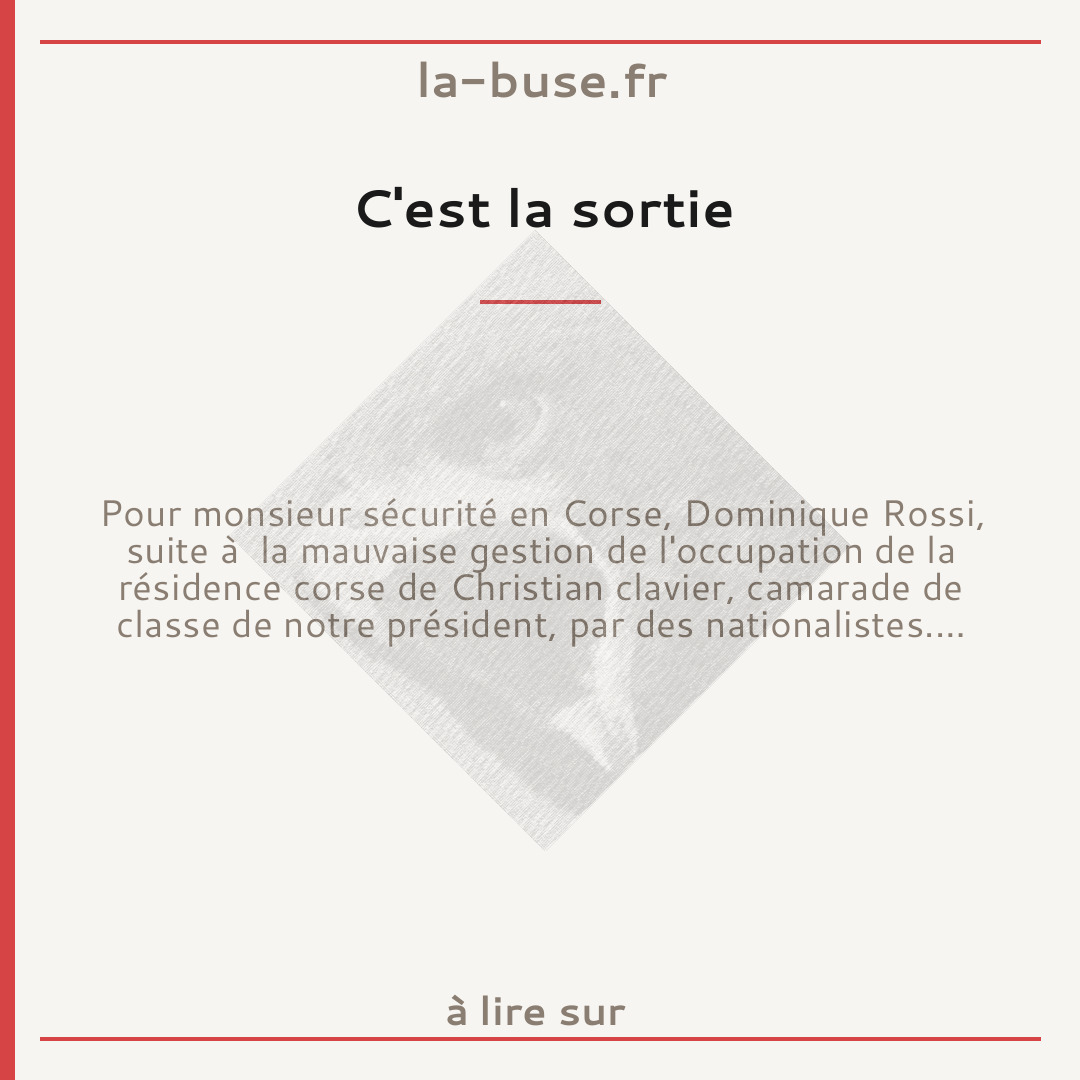 la-buse.fr

C'est la sortie

Pour monsieur sécurité en Corse, Dominique Rossi, suite à la mauvaise gestion de l'occupation de la résidence corse de Christian clavier, camarade de classe de notre président, par des nationalistes....

à lire sur